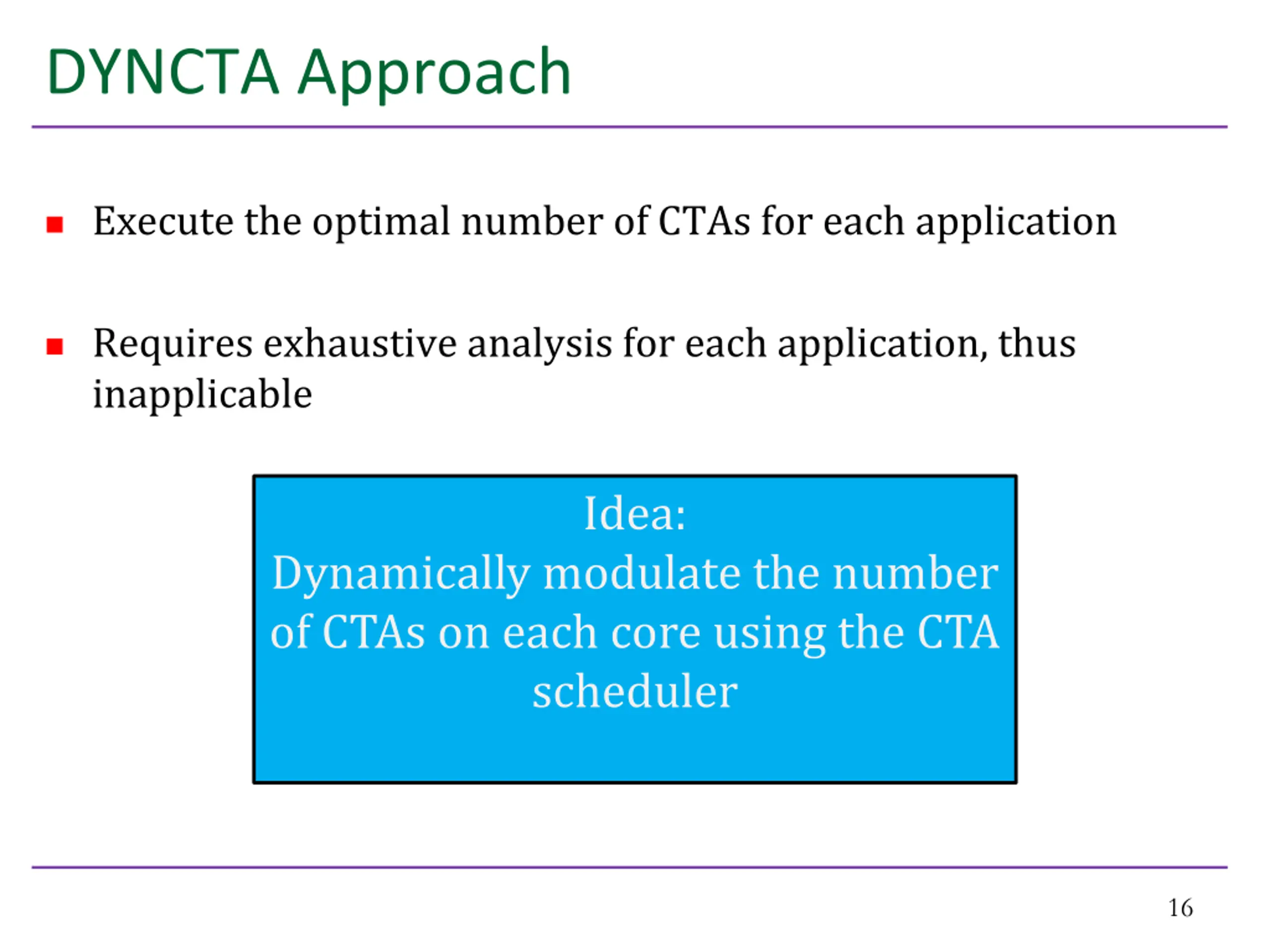 DYNCTA Approach

Execute the optimal number of CTAs for each application

Requires exhaustive analysis for each application, thus inapplicable

Idea:
Dynamically modulate the number of CTAs on each core using the CTA scheduler

16